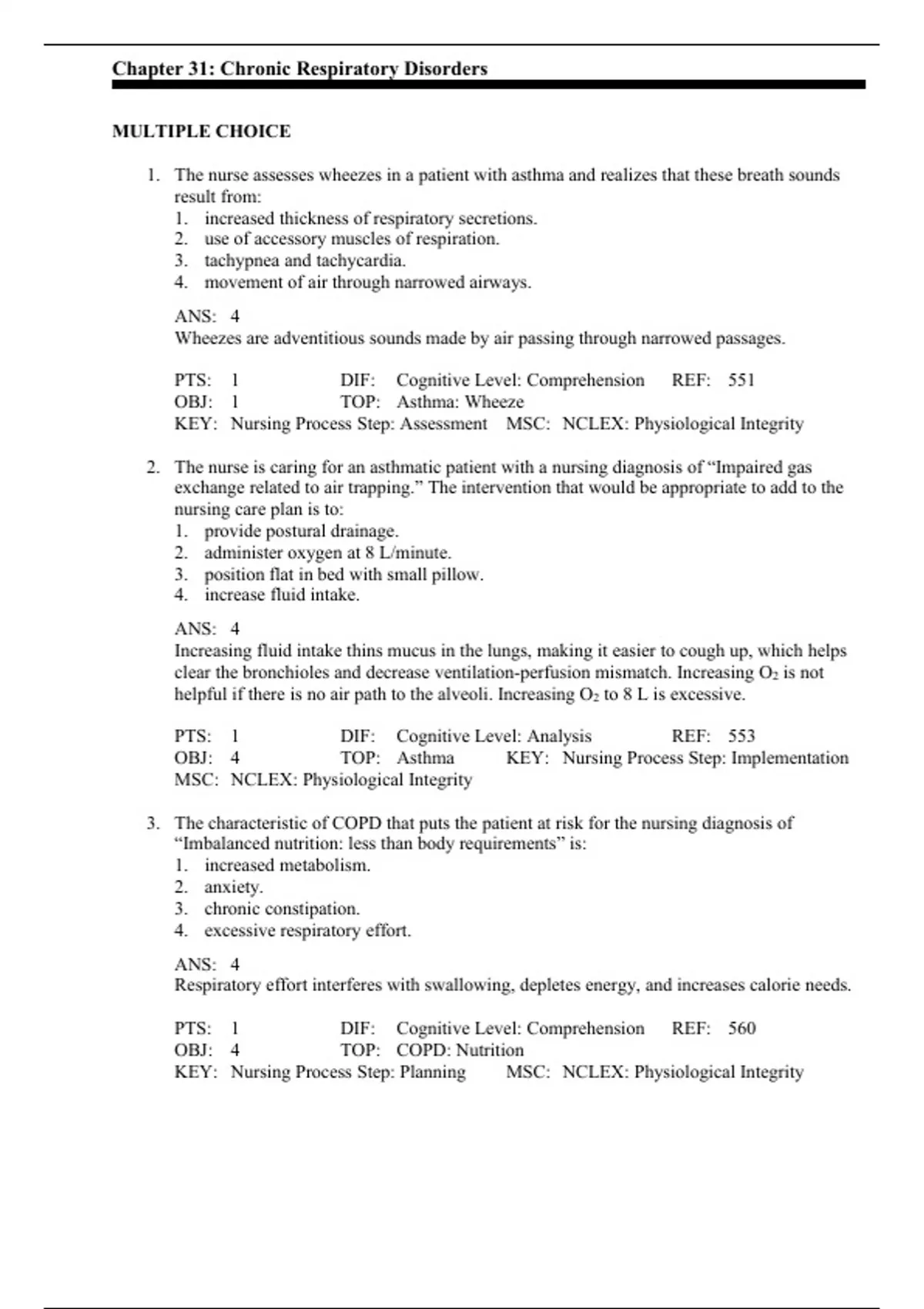 Chapter 31: Chronic Respiratory Disorders

MULTIPLE CHOICE

1. The nurse assesses wheezes in a patient with asthma and realizes that these breath sounds result from:
1. increased thickness of respiratory secretions.
2. use of accessory muscles of respiration.
3. tachypnea and tachycardia.
4. movement of air through narrowed airways.

ANS: 4
Wheezes are adventitious sounds made by air passing through narrowed passages.

PTS: 1 DIF: Cognitive Level: Comprehension REF: 551
OBJ: 1 TOP: Asthma: Wheeze
KEY: Nursing Process Step: Assessment MSC: NCLEX: Physiological Integrity

2. The nurse is caring for an asthmatic patient with a nursing diagnosis of “Impaired gas exchange related to air trapping.” The intervention that would be appropriate to add to the nursing care plan is to:
1. provide postural drainage.
2. administer oxygen at 8 L/minute.
3. position flat in bed with small pillow.
4. increase fluid intake.

ANS: 4
Increasing fluid intake thins mucus in the lungs, making it easier to cough up, which helps clear the bronchioles and decrease ventilation-perfusion mismatch. Increasing $O_2$ is not helpful if there is no air path to the alveoli. Increasing $O_2$ to 8 L is excessive.

PTS: 1 DIF: Cognitive Level: Analysis REF: 553
OBJ: 4 TOP: Asthma KEY: Nursing Process Step: Implementation
MSC: NCLEX: Physiological Integrity

3. The characteristic of COPD that puts the patient at risk for the nursing diagnosis of “Imbalanced nutrition: less than body requirements” is:
1. increased metabolism.
2. anxiety.
3. chronic constipation.
4. excessive respiratory effort.

ANS: 4
Respiratory effort interferes with swallowing, depletes energy, and increases calorie needs.

PTS: 1 DIF: Cognitive Level: Comprehension REF: 560
OBJ: 4 TOP: COPD: Nutrition
KEY: Nursing Process Step: Planning MSC: NCLEX: Physiological Integrity